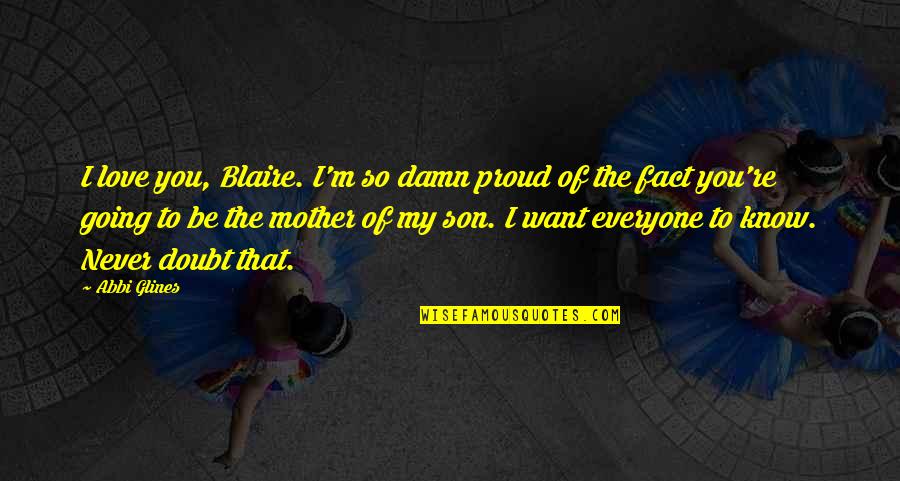 I love you, Blaire. I'm so damn proud of the fact you're going to be the mother of my son. I want everyone to know. Never doubt that.

~ Abbi Glines

WISEFAMOUSQUOTES.COM